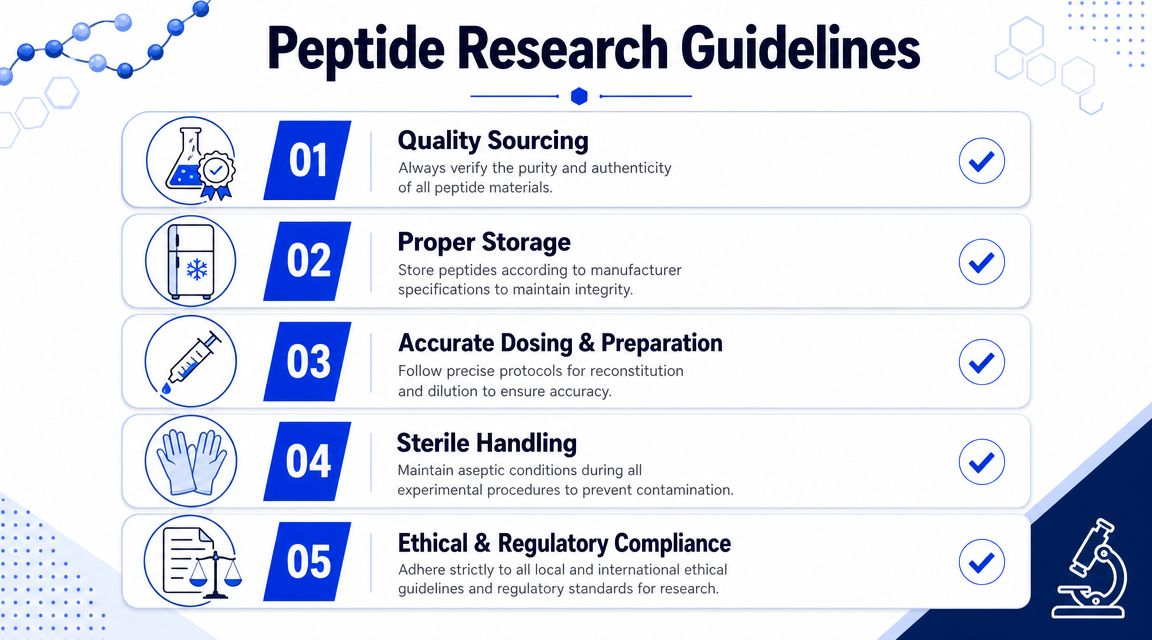 Peptide Research Guidelines

01
Quality Sourcing
Always verify the purity and authenticity of all peptide materials.

02
Proper Storage
Store peptides according to manufacturer specifications to maintain integrity.

03
Accurate Dosing & Preparation
Follow precise protocols for reconstitution and dilution to ensure accuracy.

04
Sterile Handling
Maintain aseptic conditions during all experimental procedures to prevent contamination.

05
Ethical & Regulatory Compliance
Adhere strictly to all local and international ethical guidelines and regulatory standards for research.